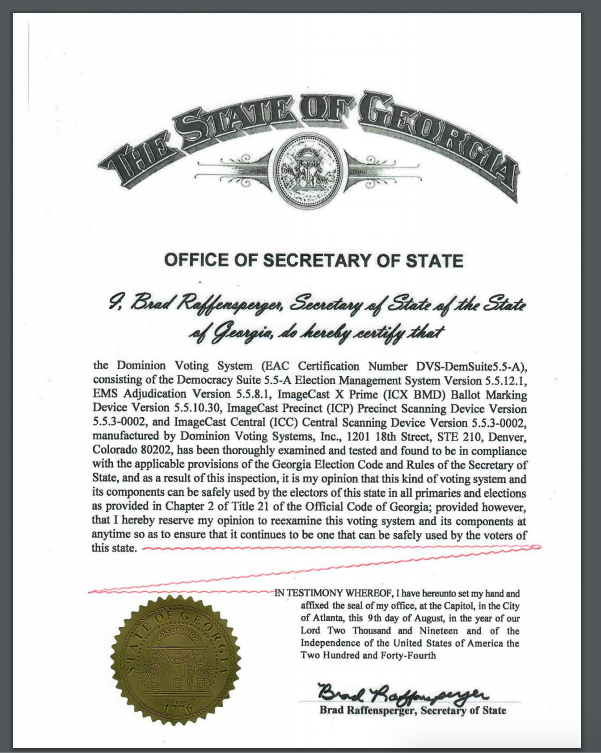 THE STATE OF GEORGIA

OFFICE OF SECRETARY OF STATE

I, Brad Raffensperger, Secretary of State of the State of Georgia, do hereby certify that

the Dominion Voting System (EAC Certification Number DVS-DemSuite5.5-A), consisting of the Democracy Suite 5.5-A Election Management System Version 5.5.12.1, EMS Adjudication Version 5.5.8.1, ImageCast X Prime (ICX BMD) Ballot Marking Device Version 5.5.10.30, ImageCast Precinct (ICP) Precinct Scanning Device Version 5.5.3-0002, and ImageCast Central (ICC) Central Scanning Device Version 5.5.3-0002, manufactured by Dominion Voting Systems, Inc., 1201 18th Street, STE 210, Denver, Colorado 80202, has been thoroughly examined and tested and found to be in compliance with the applicable provisions of the Georgia Election Code and Rules of the Secretary of State, and as a result of this inspection, it is my opinion that this kind of voting system and its components can be safely used by the electors of this state in all primaries and elections as provided in Chapter 2 of Title 21 of the Official Code of Georgia; provided however, that I hereby reserve my opinion to reexamine this voting system and its components at anytime so as to ensure that it continues to be one that can be safely used by the voters of this state.

IN TESTIMONY WHEREOF, I have hereunto set my hand and affixed the seal of my office, at the Capitol, in the City of Atlanta, this 9th day of August, in the year of our Lord Two Thousand and Nineteen and of the Independence of the United States of America the Two Hundred and Forty-Fourth

STATE OF GEORGIA
CONSTITUTION
1776

Brad Raffensperger
Brad Raffensperger, Secretary of State